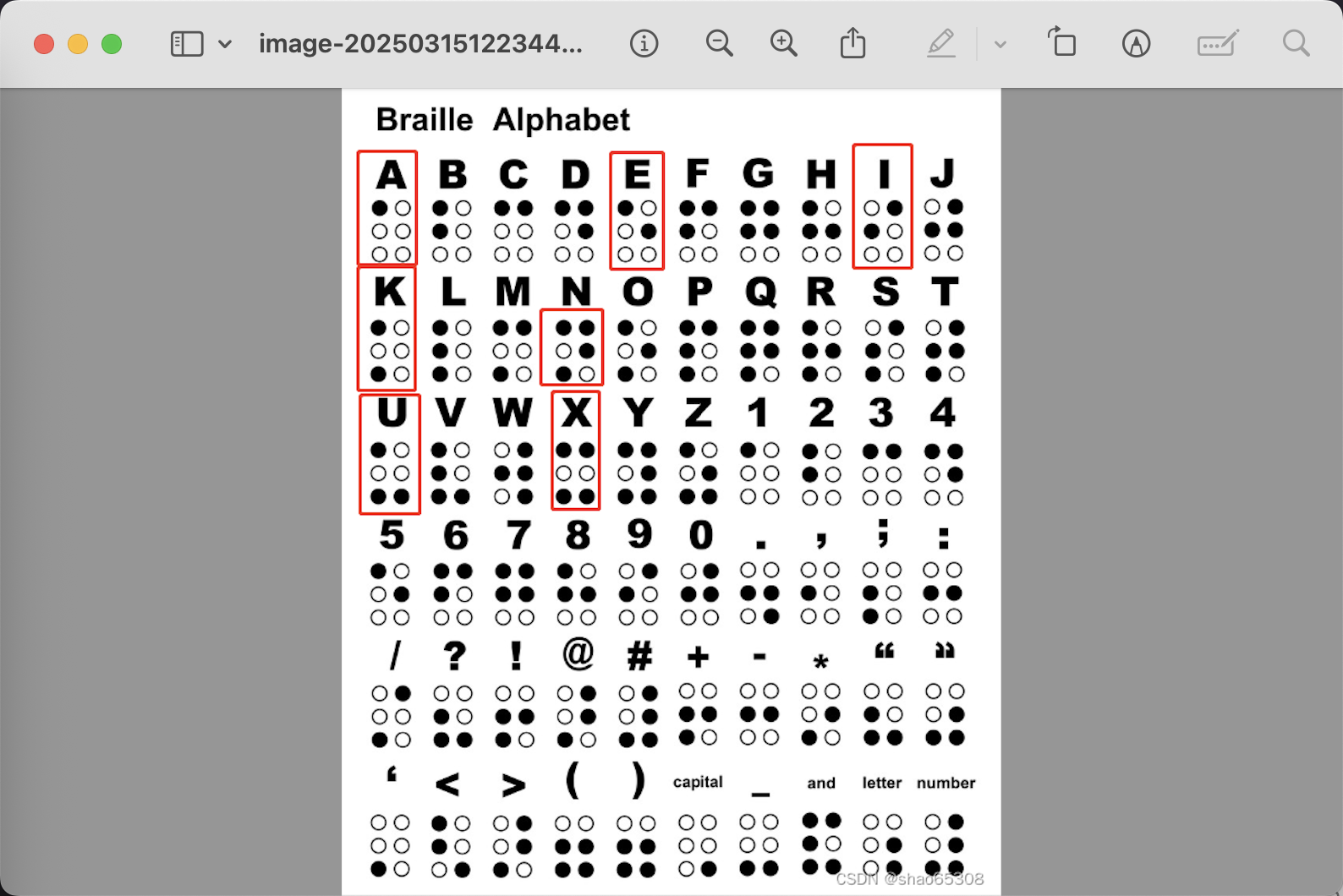 image-20250315122344...

Braille Alphabet

A B C D E F G H I J

K L M N O P Q R S T

U V W X Y Z 1 2 3 4

5 6 7 8 9 0 . , ; :

/ ? ! @ # + - * “ ”

‘ < > ( ) capital _ and letter number

CSDN @shao65308